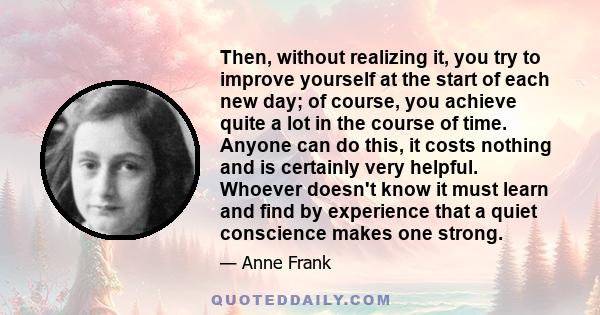 Then, without realizing it, you try to improve yourself at the start of each new day; of course, you achieve quite a lot in the course of time. Anyone can do this, it costs nothing and is certainly very helpful. Whoever doesn't know it must learn and find by experience that a quiet conscience makes one strong.

— Anne Frank

QUOTEDDAILY.COM